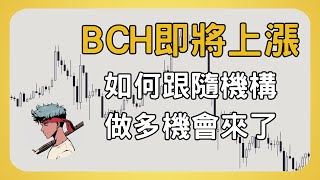 BCH即將上漲
如何跟隨機構
做多機會來了